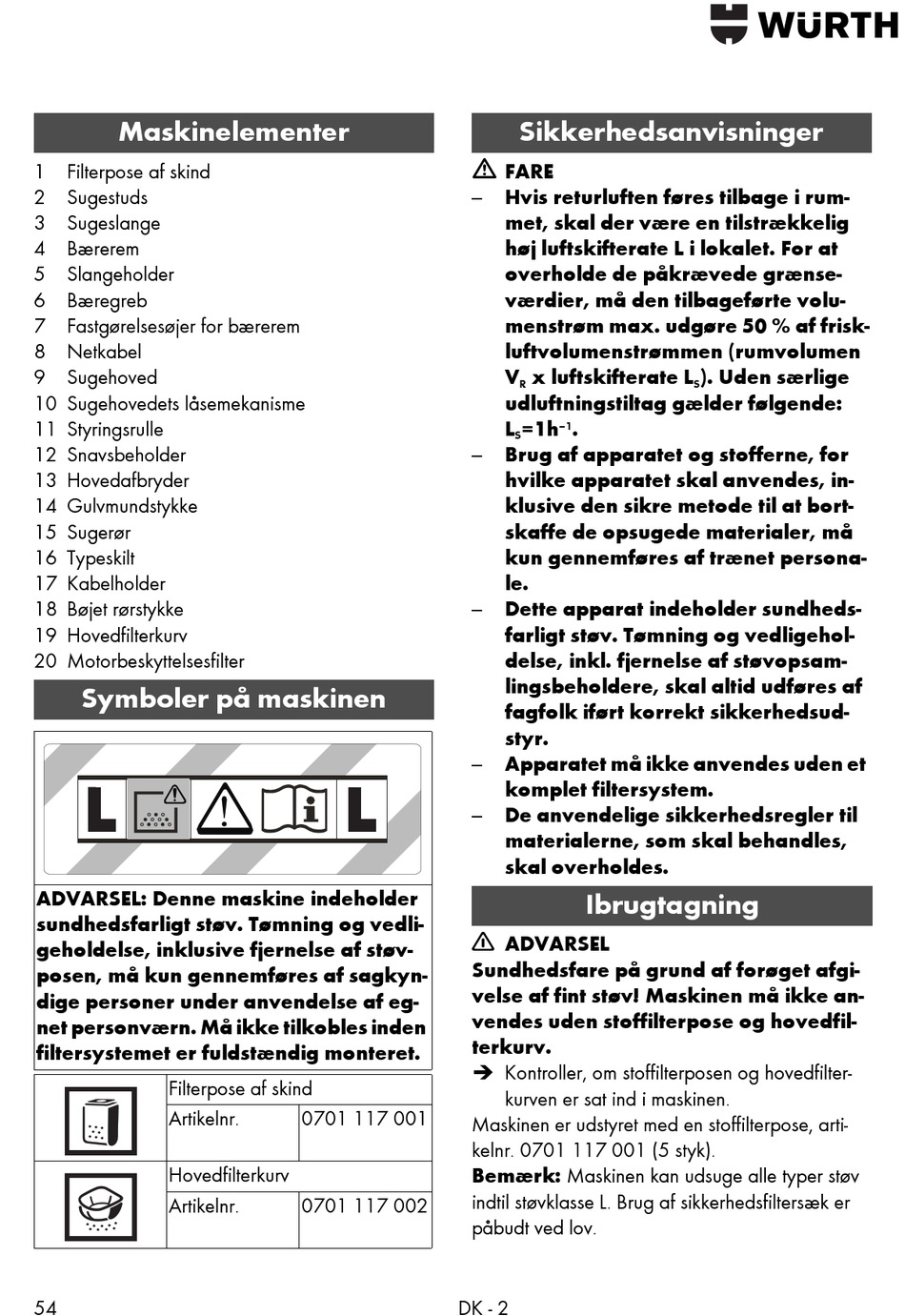 WÜRTH

Maskinelementer

1 Filterpose af skind
2 Sugestuds
3 Sugeslange
4 Bærerem
5 Slangeholder
6 Bæregreb
7 Fastgørelsesøjer for bærerem
8 Netkabel
9 Sugehoved
10 Sugehovedets låsemekanisme
11 Styringsrulle
12 Snavsbeholder
13 Hovedafbryder
14 Gulvmundstykke
15 Sugerør
16 Typeskilt
17 Kabelholder
18 Bøjet rørstykke
19 Hovedfilterkurv
20 Motorbeskyttelsesfilter

Symboler på maskinen

L L

ADVARSEL: Denne maskine indeholder sundhedsfarligt støv. Tømning og vedligeholdelse, inklusive fjernelse af støvposen, må kun gennemføres af sagkyndige personer under anvendelse af egnet personværn. Må ikke tilkobles inden filtersystemet er fuldstændig monteret.

| | Filterpose af skind | |
|---|---|---|
| | Artikelnr. | 0701 117 001 |
| | Hovedfilterkurv | |
| | Artikelnr. | 0701 117 002 |

Sikkerhedsanvisninger

FARE
– Hvis returluften føres tilbage i rummet, skal der være en tilstrækkelig høj luftskifterate L i lokalet. For at overholde de påkrævede grænseværdier, må den tilbageførte volumenstrøm max. udgøre 50 % af friskluftvolumenstrømmen (rumvolumen $V_R$ x luftskifterate $L_S$). Uden særlige udluftningstiltag gælder følgende: $L_S=1h^{-1}$.
– Brug af apparatet og stofferne, for hvilke apparatet skal anvendes, inklusive den sikre metode til at bortskaffe de opsugede materialer, må kun gennemføres af trænet personale.
– Dette apparat indeholder sundhedsfarligt støv. Tømning og vedligeholdelse, inkl. fjernelse af støvopsamlingsbeholdere, skal altid udføres af fagfolk iført korrekt sikkerhedsudstyr.
– Apparatet må ikke anvendes uden et komplet filtersystem.
– De anvendelige sikkerhedsregler til materialerne, som skal behandles, skal overholdes.

Ibrugtagning

ADVARSEL
Sundhedsfare på grund af forøget afgivelse af fint støv! Maskinen må ikke anvendes uden stoffilterpose og hovedfilterkurv.
➔ Kontroller, om stoffilterposen og hovedfilterkurven er sat ind i maskinen.
Maskinen er udstyret med en stoffilterpose, artikelnr. 0701 117 001 (5 styk).
Bemærk: Maskinen kan udsuge alle typer støv indtil støvklasse L. Brug af sikkerhedsfiltersæk er påbudt ved lov.

54 DK - 2